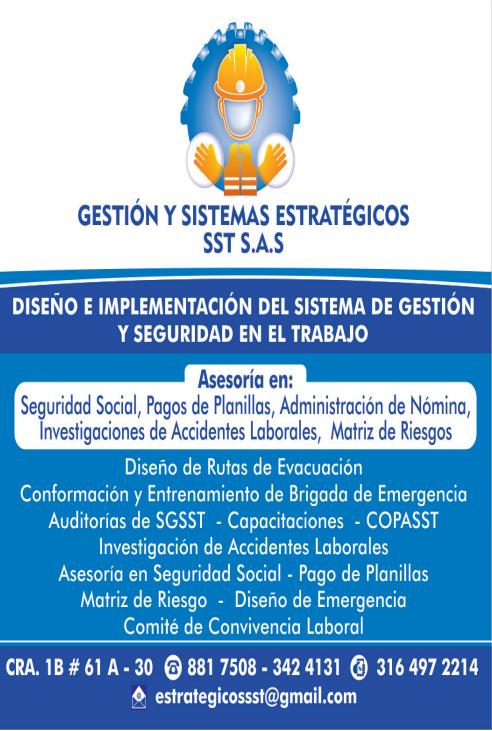 GESTIÓN Y SISTEMAS ESTRATÉGICOS
SST S.A.S

DISEÑO E IMPLEMENTACIÓN DEL SISTEMA DE GESTIÓN Y SEGURIDAD EN EL TRABAJO

Asesoría en:
Seguridad Social, Pagos de Planillas, Administración de Nómina, Investigaciones de Accidentes Laborales, Matriz de Riesgos

Diseño de Rutas de Evacuación
Conformación y Entrenamiento de Brigada de Emergencia
Auditorías de SGSST - Capacitaciones - COPASST
Investigación de Accidentes Laborales
Asesoría en Seguridad Social - Pago de Planillas
Matriz de Riesgo - Diseño de Emergencia
Comité de Convivencia Laboral

CRA. 1B # 61 A - 30 881 7508 - 342 4131 316 497 2214
estrategicossst@gmail.com